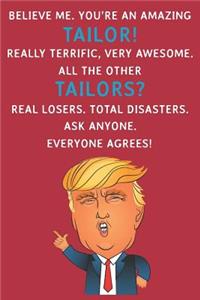 BELIEVE ME. YOU'RE AN AMAZING
TAILOR!
REALLY TERRIFIC, VERY AWESOME.
ALL THE OTHER
TAILORS?
REAL LOSERS. TOTAL DISASTERS.
ASK ANYONE.
EVERYONE AGREES!